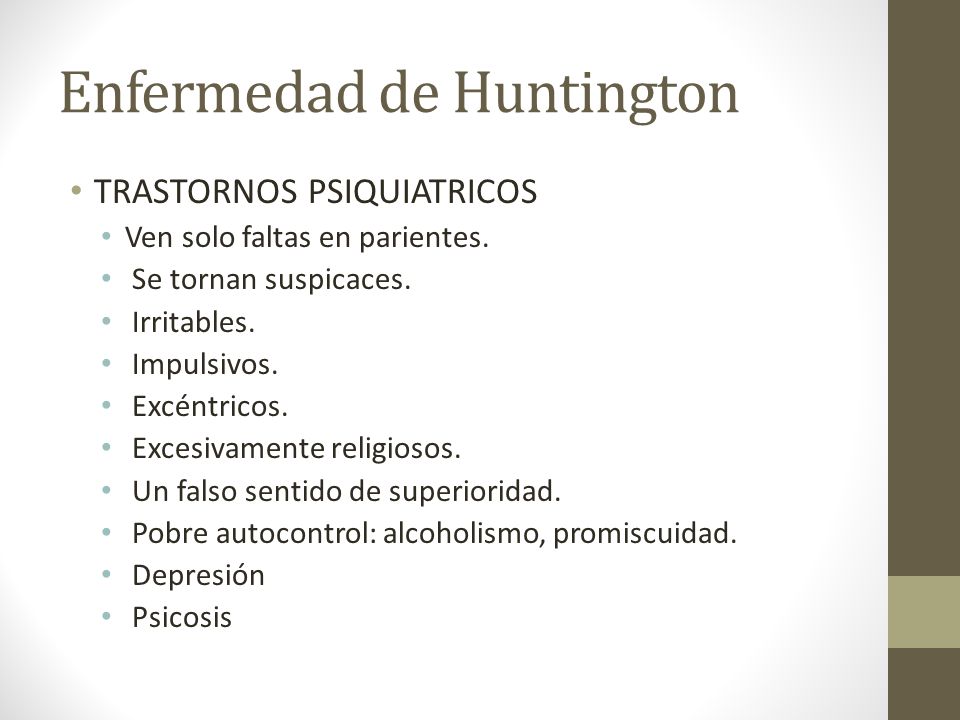 Enfermedad de Huntington

• TRASTORNOS PSIQUIATRICOS
  • Ven solo faltas en parientes.
  • Se tornan suspicaces.
  • Irritables.
  • Impulsivos.
  • Excéntricos.
  • Excesivamente religiosos.
  • Un falso sentido de superioridad.
  • Pobre autocontrol: alcoholismo, promiscuidad.
  • Depresión
  • Psicosis